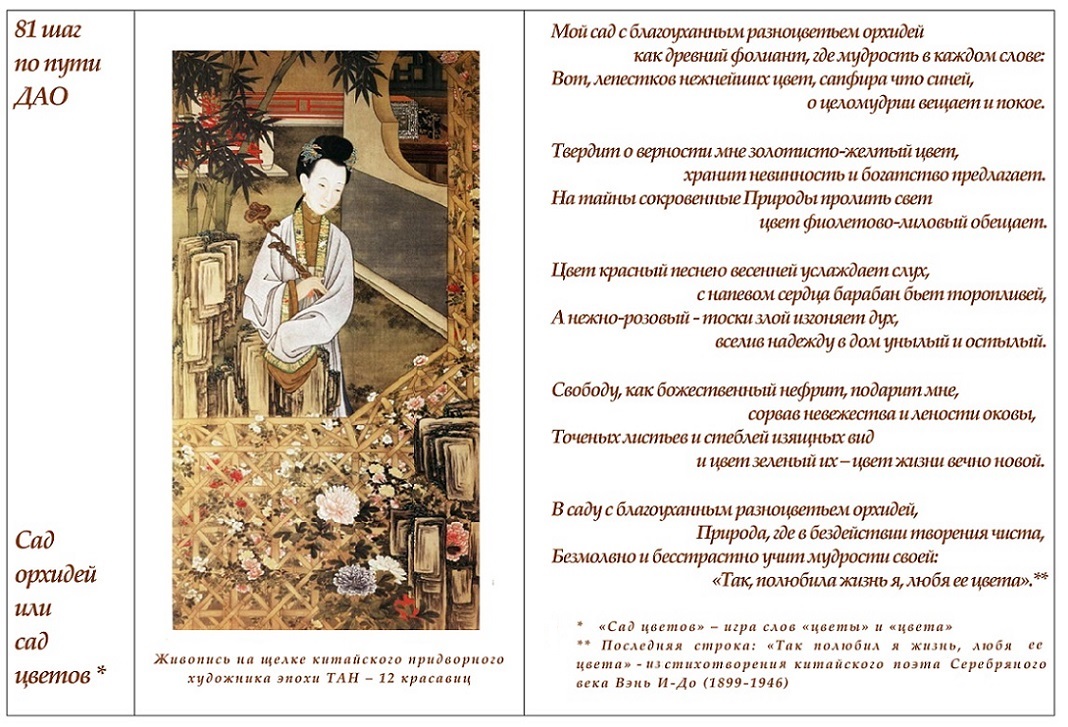 81 шаг по пути ДАО

Сад орхидей или сад цветов *

Живопись на щелке китайского придворного художника эпохи ТАН – 12 красавиц

Мой сад с благоуханным разноцветьем орхидей
как древний фолиант, где мудрость в каждом слове:
Вот, лепестков нежнейших цвет, сапфира что синей,
о целомудрии вещает и покое.

Твердит о верности мне золотисто-желтый цвет,
хранит невинность и богатство предлагает.
На тайны сокровенные Природы пролить свет
цвет фиолетово-лиловый обещает.

Цвет красный песнею весенней услаждает слух,
с напевом сердца барабан бьет торопливей,
А нежно-розовый - тоски злой изгоняет дух,
вселив надежду в дом унылый и остылый.

Свободу, как божественный нефрит, подарит мне,
сорвав невежества и лености оковы,
Точеных листьев и стеблей изящных вид
и цвет зеленый их – цвет жизни вечно новой.

В саду с благоуханным разноцветьем орхидей,
Природа, где в бездействии творения чиста,
Безмолвно и бесстрастно учит мудрости своей:
«Так, полюбила жизнь я, любя ее цвета».**

* «Сад цветов» – игра слов «цветы» и «цвета»
** Последняя строка: «Так полюбил я жизнь, любя ее цвета» - из стихотворения китайского поэта Серебряного века Вэнь И-До (1899-1946)